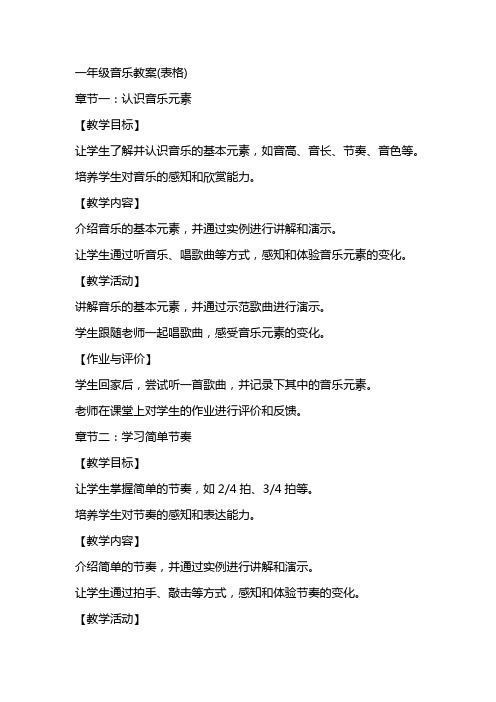 一年级音乐教案(表格)

章节一：认识音乐元素

【教学目标】

让学生了解并认识音乐的基本元素，如音高、音长、节奏、音色等。

培养学生对音乐的感知和欣赏能力。

【教学内容】

介绍音乐的基本元素，并通过实例进行讲解和演示。

让学生通过听音乐、唱歌曲等方式，感知和体验音乐元素的变化。

【教学活动】

讲解音乐的基本元素，并通过示范歌曲进行演示。

学生跟随老师一起唱歌曲，感受音乐元素的变化。

【作业与评价】

学生回家后，尝试听一首歌曲，并记录下其中的音乐元素。

老师在课堂上对学生的作业进行评价和反馈。

章节二：学习简单节奏

【教学目标】

让学生掌握简单的节奏，如 2/4 拍、3/4 拍等。

培养学生对节奏的感知和表达能力。

【教学内容】

介绍简单的节奏，并通过实例进行讲解和演示。

让学生通过拍手、敲击等方式，感知和体验节奏的变化。

【教学活动】